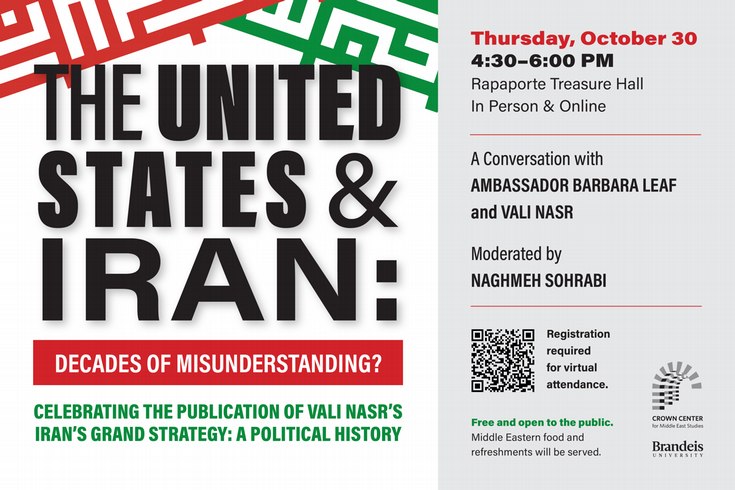 THE UNITED STATES & IRAN:

DECADES OF MISUNDERSTANDING?

CELEBRATING THE PUBLICATION OF VALI NASR'S IRAN'S GRAND STRATEGY: A POLITICAL HISTORY

Thursday, October 30
4:30–6:00 PM
Rapaporte Treasure Hall
In Person & Online

A Conversation with
AMBASSADOR BARBARA LEAF
and VALI NASR

Moderated by
NAGHMEH SOHRABI

Registration required for virtual attendance.

Free and open to the public.
Middle Eastern food and refreshments will be served.

CROWN CENTER
for Middle East Studies

Brandeis
UNIVERSITY